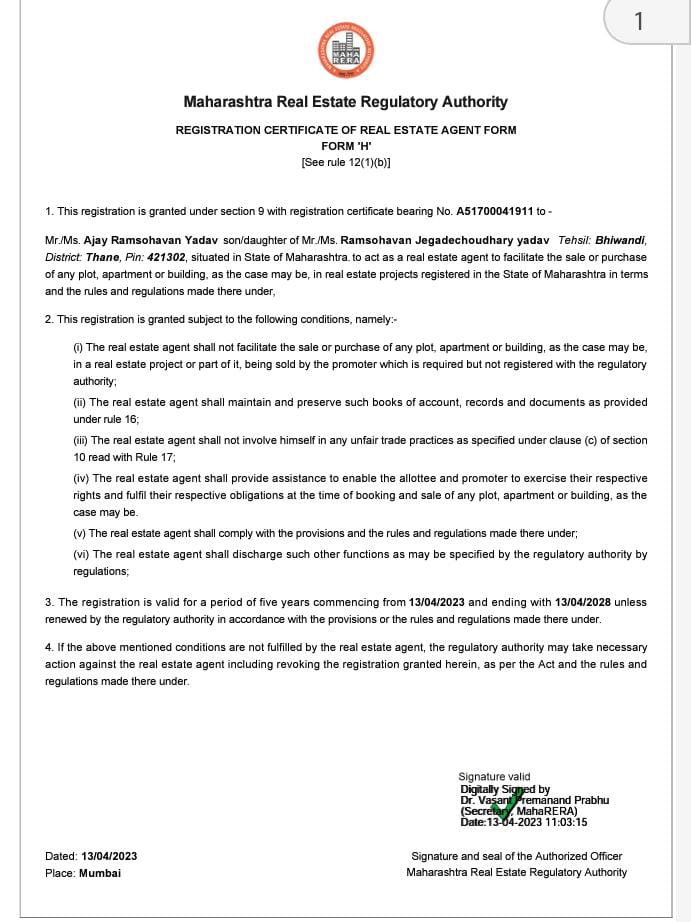 1

MAHA RERA

Maharashtra Real Estate Regulatory Authority

REGISTRATION CERTIFICATE OF REAL ESTATE AGENT FORM
FORM 'H'
[See rule 12(1)(b)]

1. This registration is granted under section 9 with registration certificate bearing No. A51700041911 to -

Mr./Ms. Ajay Ramsohavan Yadav son/daughter of Mr./Ms. Ramsohavan Jegadechoudhary yadav Tehsil: Bhiwandi, District: Thane, Pin: 421302, situated in State of Maharashtra. to act as a real estate agent to facilitate the sale or purchase of any plot, apartment or building, as the case may be, in real estate projects registered in the State of Maharashtra in terms and the rules and regulations made there under,

2. This registration is granted subject to the following conditions, namely:-

(i) The real estate agent shall not facilitate the sale or purchase of any plot, apartment or building, as the case may be, in a real estate project or part of it, being sold by the promoter which is required but not registered with the regulatory authority;

(ii) The real estate agent shall maintain and preserve such books of account, records and documents as provided under rule 16;

(iii) The real estate agent shall not involve himself in any unfair trade practices as specified under clause (c) of section 10 read with Rule 17;

(iv) The real estate agent shall provide assistance to enable the allottee and promoter to exercise their respective rights and fulfil their respective obligations at the time of booking and sale of any plot, apartment or building, as the case may be.

(v) The real estate agent shall comply with the provisions and the rules and regulations made there under;

(vi) The real estate agent shall discharge such other functions as may be specified by the regulatory authority by regulations;

3. The registration is valid for a period of five years commencing from 13/04/2023 and ending with 13/04/2028 unless renewed by the regulatory authority in accordance with the provisions or the rules and regulations made there under.

4. If the above mentioned conditions are not fulfilled by the real estate agent, the regulatory authority may take necessary action against the real estate agent including revoking the registration granted herein, as per the Act and the rules and regulations made there under.

Signature valid
Digitally Signed by
Dr. Vasant Premanand Prabhu
(Secretary, MahaRERA)
Date:13-04-2023 11:03:15

Dated: 13/04/2023
Place: Mumbai

Signature and seal of the Authorized Officer
Maharashtra Real Estate Regulatory Authority